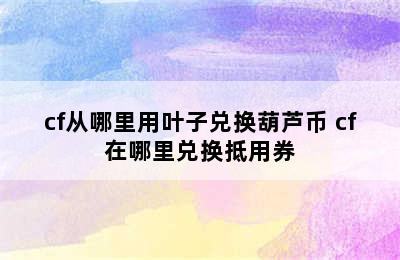 cf从哪里用叶子兑换葫芦币 cf在哪里兑换抵用券